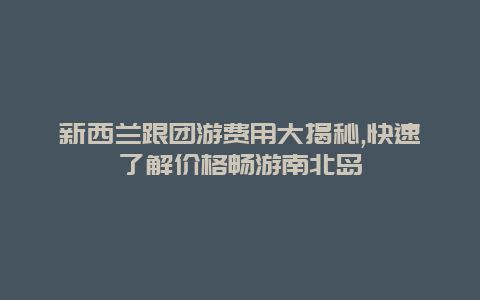 新西兰跟团游费用大揭秘,快速了解价格畅游南北岛